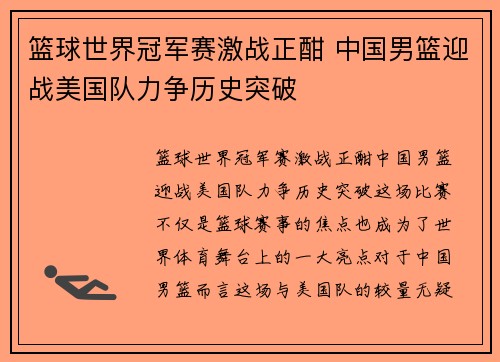 篮球世界冠军赛激战正酣 中国男篮迎战美国队力争历史突破

篮球世界冠军赛激战正酣中国男篮迎战美国队力争历史突破这场比赛不仅是篮球赛事的焦点也成为了世界体育舞台上的一大亮点对于中国男篮而言这场与美国队的较量无疑